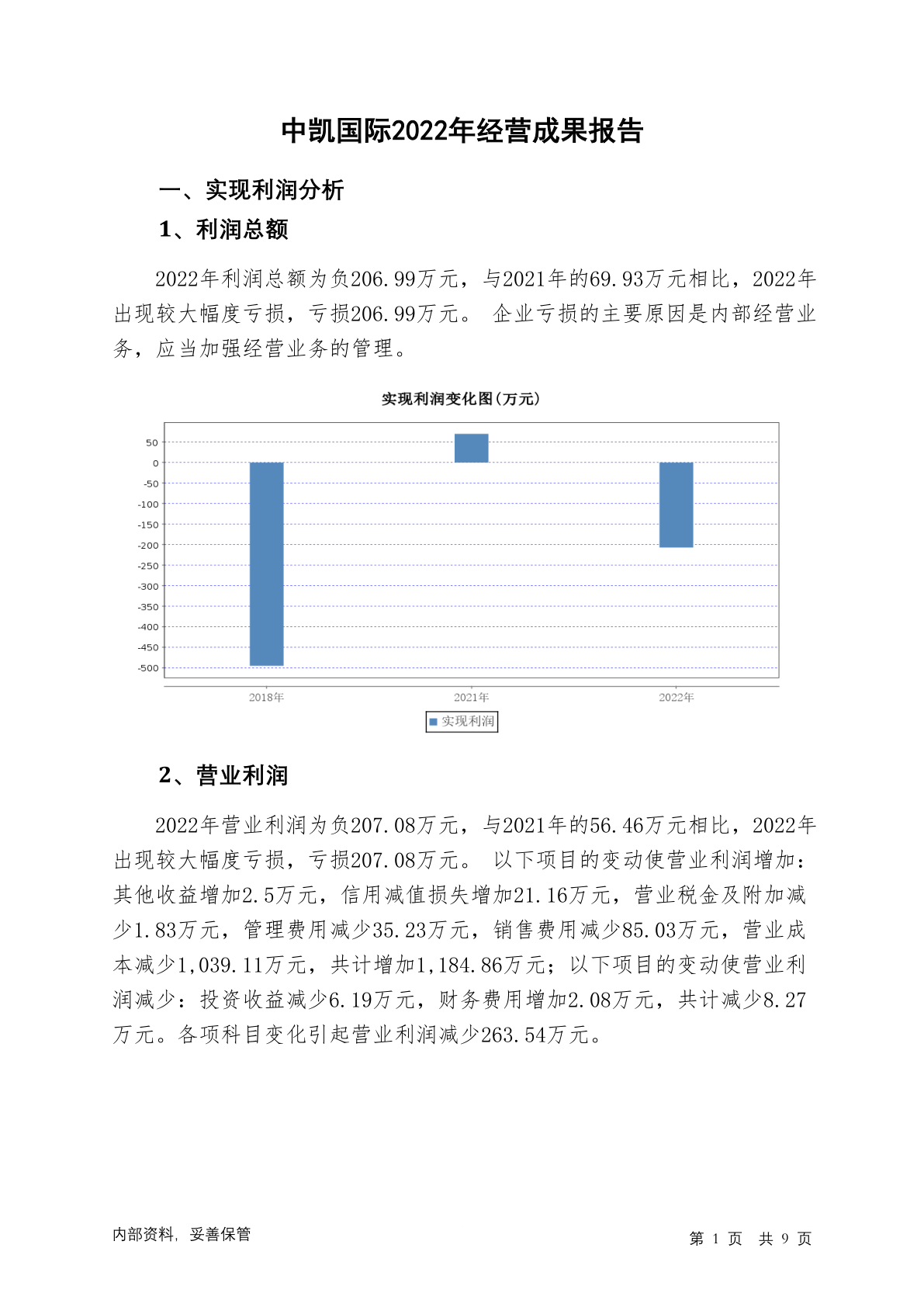 中凯国际2022年经营成果报告

一、实现利润分析

1、利润总额

2022年利润总额为负206.99万元，与2021年的69.93万元相比，2022年出现较大幅度亏损，亏损206.99万元。 企业亏损的主要原因是内部经营业务，应当加强经营业务的管理。

实现利润变化图(万元)

50
0
-50
-100
-150
-200
-250
-300
-350
-400
-450
-500

2018年
2021年
2022年

实现利润

2、营业利润

2022年营业利润为负207.08万元，与2021年的56.46万元相比，2022年出现较大幅度亏损，亏损207.08万元。 以下项目的变动使营业利润增加：其他收益增加2.5万元，信用减值损失增加21.16万元，营业税金及附加减少1.83万元，管理费用减少35.23万元，销售费用减少85.03万元，营业成本减少1,039.11万元，共计增加1,184.86万元；以下项目的变动使营业利润减少：投资收益减少6.19万元，财务费用增加2.08万元，共计减少8.27万元。各项科目变化引起营业利润减少263.54万元。

内部资料，妥善保管

第 1 页 共 9 页